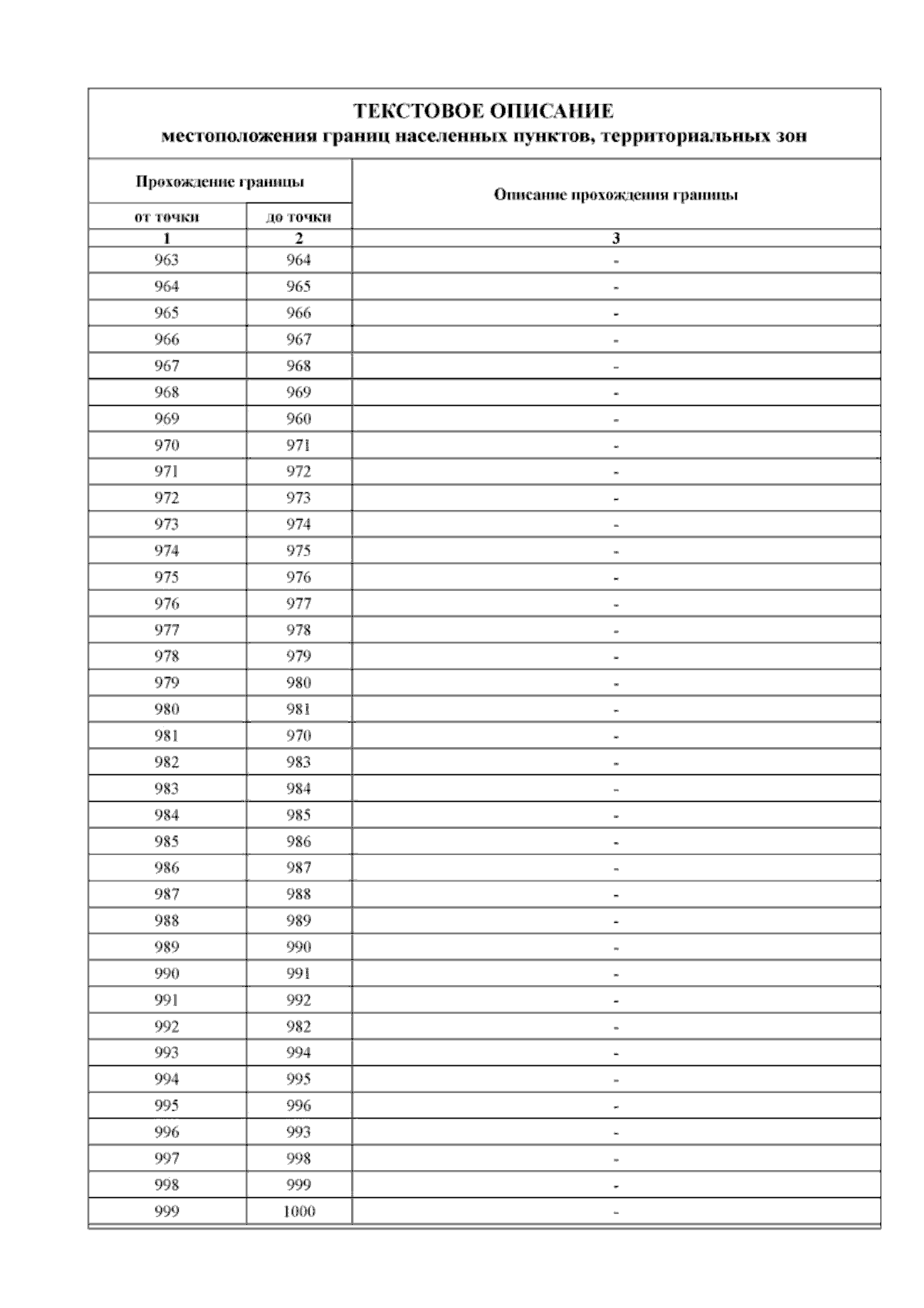 ТЕКСТОВОЕ ОПИСАНИЕ
местоположения границ населенных пунктов, территориальных зон

| Прохождение границы | | Описание прохождения границы |
|---|---|---|
| от точки | до точки | |
| 1 | 2 | 3 |
| 963 | 964 | - |
| 964 | 965 | - |
| 965 | 966 | - |
| 966 | 967 | - |
| 967 | 968 | - |
| 968 | 969 | - |
| 969 | 960 | - |
| 970 | 971 | - |
| 971 | 972 | - |
| 972 | 973 | - |
| 973 | 974 | - |
| 974 | 975 | - |
| 975 | 976 | - |
| 976 | 977 | - |
| 977 | 978 | - |
| 978 | 979 | - |
| 979 | 980 | - |
| 980 | 981 | - |
| 981 | 970 | - |
| 982 | 983 | - |
| 983 | 984 | - |
| 984 | 985 | - |
| 985 | 986 | - |
| 986 | 987 | - |
| 987 | 988 | - |
| 988 | 989 | - |
| 989 | 990 | - |
| 990 | 991 | - |
| 991 | 992 | - |
| 992 | 982 | - |
| 993 | 994 | - |
| 994 | 995 | - |
| 995 | 996 | - |
| 996 | 993 | - |
| 997 | 998 | - |
| 998 | 999 | - |
| 999 | 1000 | - |